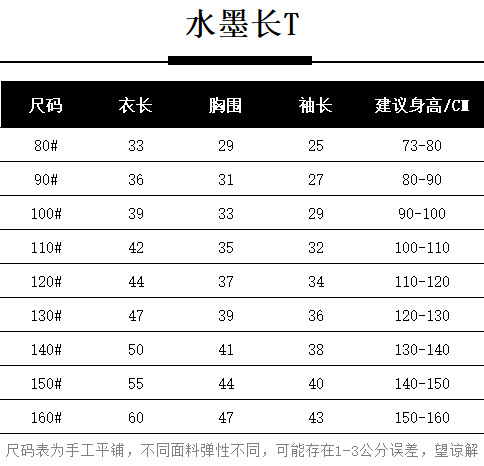 水墨长T

| 尺码 | 衣长 | 胸围 | 袖长 | 建议身高/CM |
|---|---|---|---|---|
| 80# | 33 | 29 | 25 | 73-80 |
| 90# | 36 | 31 | 27 | 80-90 |
| 100# | 39 | 33 | 29 | 90-100 |
| 110# | 42 | 35 | 32 | 100-110 |
| 120# | 44 | 37 | 34 | 110-120 |
| 130# | 47 | 39 | 36 | 120-130 |
| 140# | 50 | 41 | 38 | 130-140 |
| 150# | 55 | 44 | 40 | 140-150 |
| 160# | 60 | 47 | 43 | 150-160 |

尺码表为手工平铺，不同面料弹性不同，可能存在1-3公分误差，望谅解